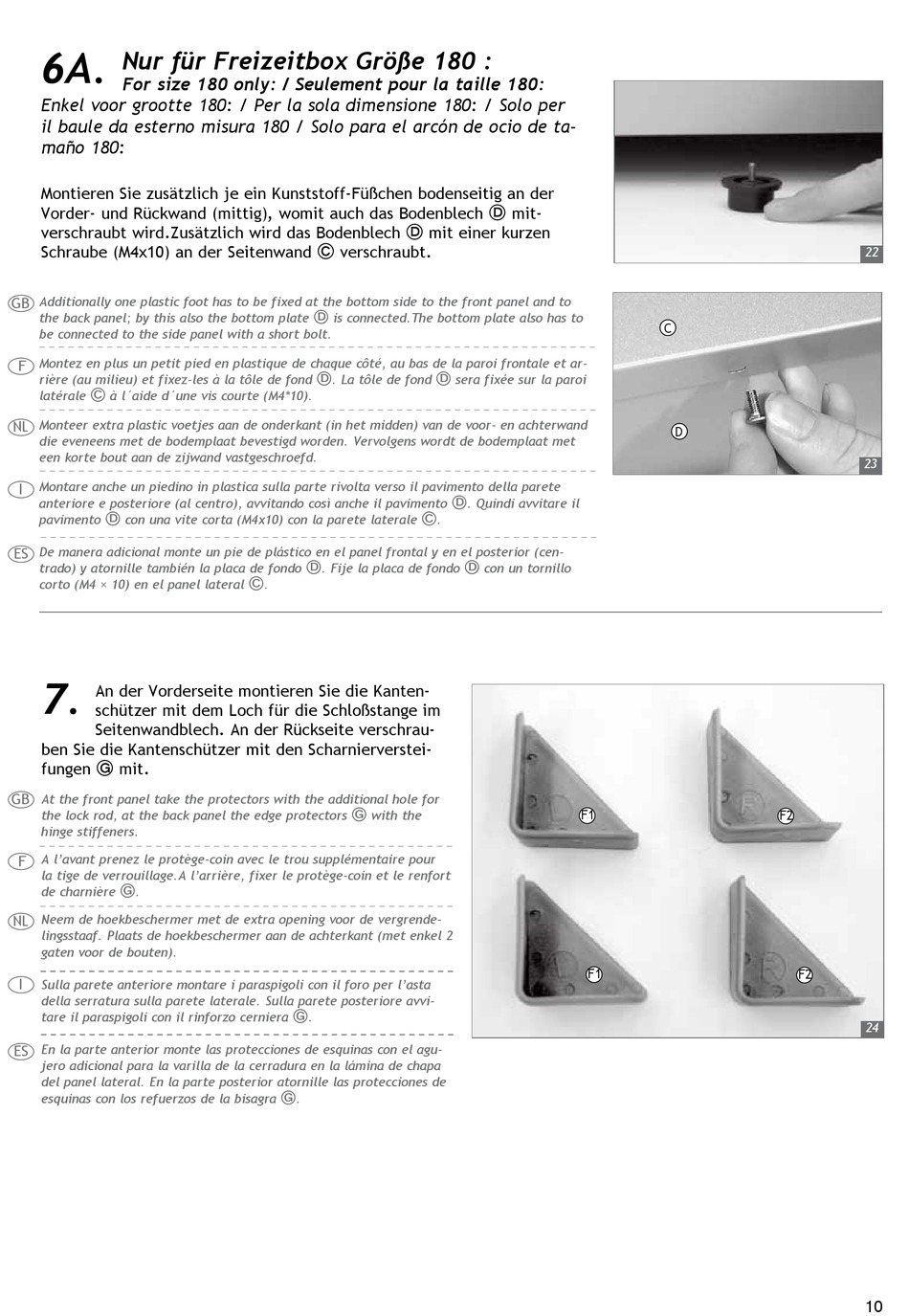 6A. Nur für Freizeitbox Größe 180 :
For size 180 only: / Seulement pour la taille 180:
Enkel voor grootte 180: / Per la sola dimensione 180: / Solo per il baule da esterno misura 180 / Solo para el arcón de ocio de tamaño 180:

Montieren Sie zusätzlich je ein Kunststoff-Füßchen bodenseitig an der Vorder- und Rückwand (mittig), womit auch das Bodenblech Ⓓ mitverschraubt wird.Zusätzlich wird das Bodenblech Ⓓ mit einer kurzen Schraube (M4x10) an der Seitenwand Ⓒ verschraubt.

22

GB Additionally one plastic foot has to be fixed at the bottom side to the front panel and to the back panel; by this also the bottom plate Ⓓ is connected.The bottom plate also has to be connected to the side panel with a short bolt.

F Montez en plus un petit pied en plastique de chaque côté, au bas de la paroi frontale et arrière (au milieu) et fixez-les à la tôle de fond Ⓓ. La tôle de fond Ⓓ sera fixée sur la paroi latérale Ⓒ à l´aide d´une vis courte (M4*10).

NL Monteer extra plastic voetjes aan de onderkant (in het midden) van de voor- en achterwand die eveneens met de bodemplaat bevestigd worden. Vervolgens wordt de bodemplaat met een korte bout aan de zijwand vastgeschroefd.

I Montare anche un piedino in plastica sulla parte rivolta verso il pavimento della parete anteriore e posteriore (al centro), avvitando così anche il pavimento Ⓓ. Quindi avvitare il pavimento Ⓓ con una vite corta (M4x10) con la parete laterale Ⓒ.

ES De manera adicional monte un pie de plástico en el panel frontal y en el posterior (centrado) y atornille también la placa de fondo Ⓓ. Fije la placa de fondo Ⓓ con un tornillo corto (M4 × 10) en el panel lateral Ⓒ.

Ⓒ
Ⓓ
23

7. An der Vorderseite montieren Sie die Kantenschützer mit dem Loch für die Schloßstange im Seitenwandblech. An der Rückseite verschrauben Sie die Kantenschützer mit den Scharnierversteifungen Ⓖ mit.

GB At the front panel take the protectors with the additional hole for the lock rod, at the back panel the edge protectors Ⓖ with the hinge stiffeners.

F A l'avant prenez le protège-coin avec le trou supplémentaire pour la tige de verrouillage.A l'arrière, fixer le protège-coin et le renfort de charnière Ⓖ.

NL Neem de hoekbeschermer met de extra opening voor de vergrendelingsstaaf. Plaats de hoekbeschermer aan de achterkant (met enkel 2 gaten voor de bouten).

I Sulla parete anteriore montare i paraspigoli con il foro per l'asta della serratura sulla parete laterale. Sulla parete posteriore avvitare il paraspigoli con il rinforzo cerniera Ⓖ.

ES En la parte anterior monte las protecciones de esquinas con el agujero adicional para la varilla de la cerradura en la lámina de chapa del panel lateral. En la parte posterior atornille las protecciones de esquinas con los refuerzos de la bisagra Ⓖ.

F1 F2 F1 F2
24

10